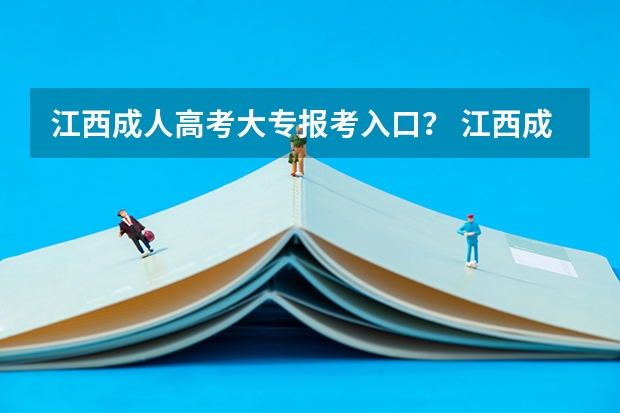 江西成人高考大专报考入口？ 江西成